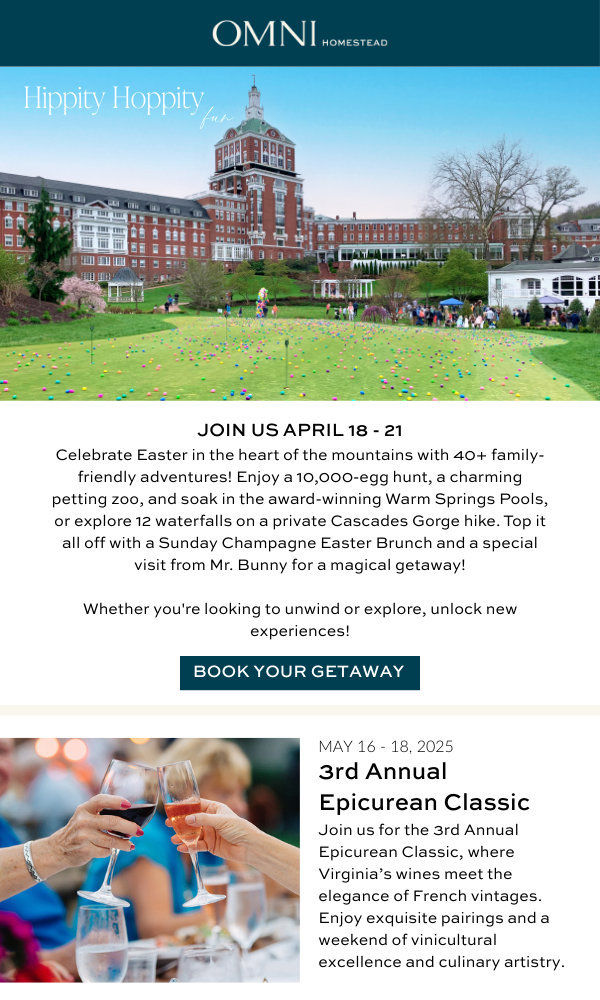 OMNI HOMESTEAD

Hippity Hoppity fun

JOIN US APRIL 18 - 21

Celebrate Easter in the heart of the mountains with 40+ family-friendly adventures! Enjoy a 10,000-egg hunt, a charming petting zoo, and soak in the award-winning Warm Springs Pools, or explore 12 waterfalls on a private Cascades Gorge hike. Top it all off with a Sunday Champagne Easter Brunch and a special visit from Mr. Bunny for a magical getaway!

Whether you're looking to unwind or explore, unlock new experiences!

BOOK YOUR GETAWAY

MAY 16 - 18, 2025

3rd Annual Epicurean Classic

Join us for the 3rd Annual Epicurean Classic, where Virginia's wines meet the elegance of French vintages. Enjoy exquisite pairings and a weekend of vinicultural excellence and culinary artistry.